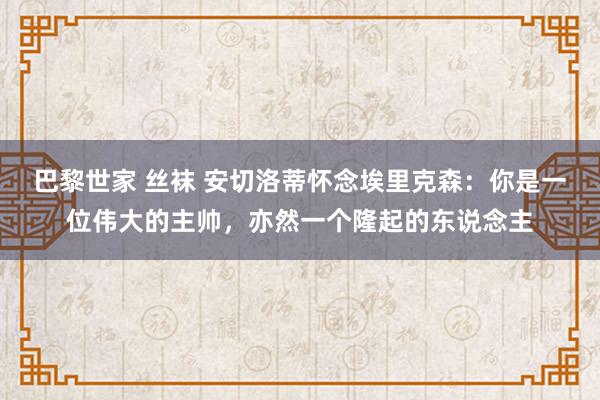 巴黎世家 丝袜 安切洛蒂怀念埃里克森：你是一位伟大的主帅，亦然一个隆起的东说念主